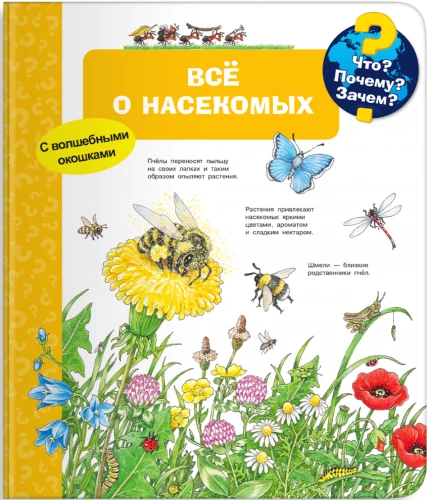 ВСЁ О НАСЕКОМЫХ

Что? Почему? Зачем?

С волшебными окошками

Пчёлы переносят пыльцу на своих лапках и таким образом опыляют растения.

Растения привлекают насекомых яркими цветами, ароматом и сладким нектаром.

Шмели — близкие родственники пчёл.